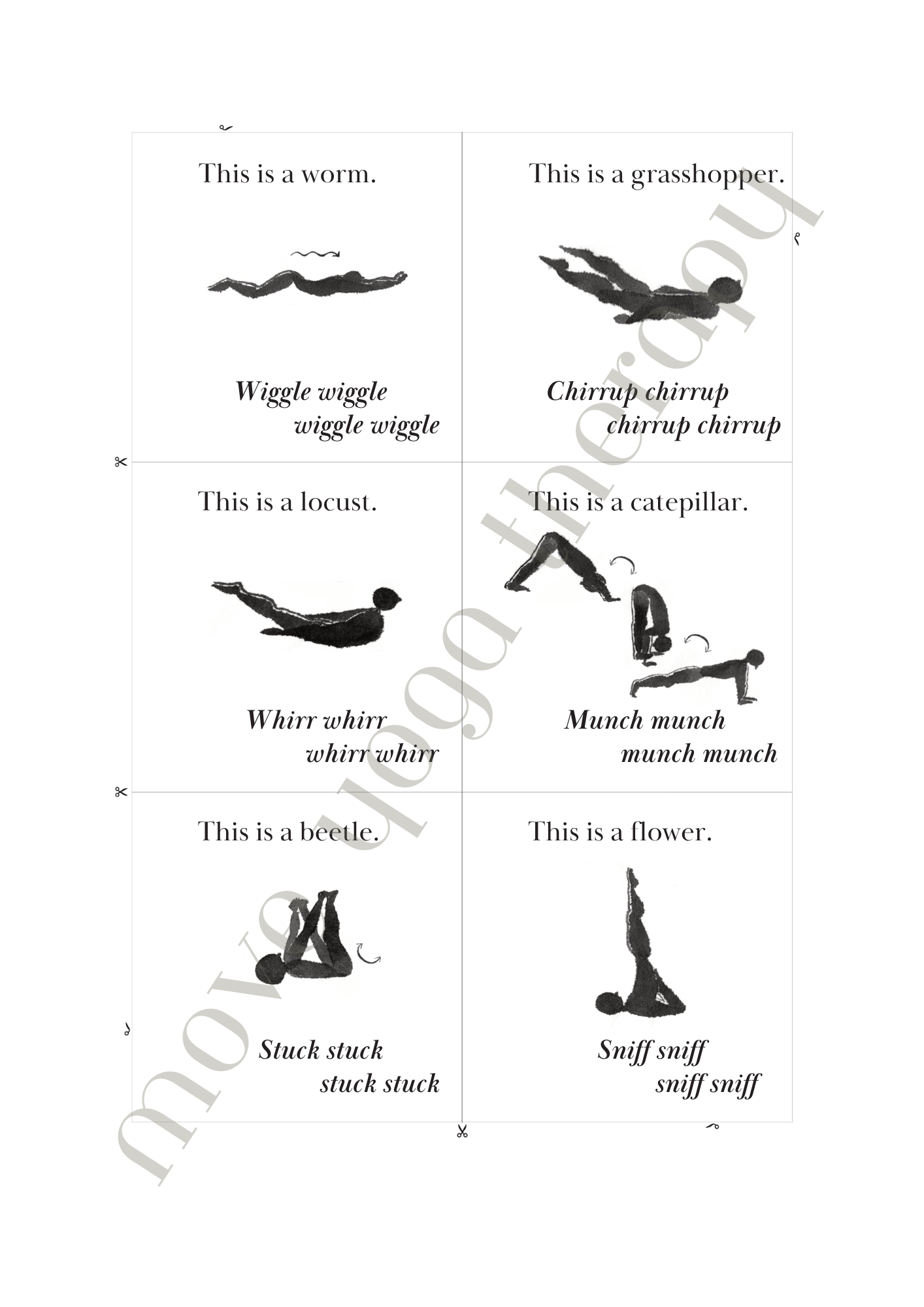 This is a worm.

Wiggle wiggle
wiggle wiggle

This is a grasshopper.

Chirrup chirrup
chirrup chirrup

This is a locust.

Whirr whirr
whirr whirr

This is a catepillar.

Munch munch
munch munch

This is a beetle.

Stuck stuck
stuck stuck

This is a flower.

Sniff sniff
sniff sniff

move yoga therapy